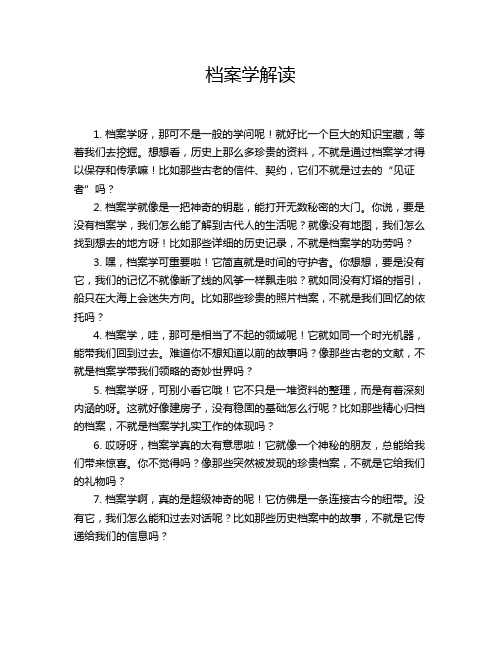 档案学解读

1. 档案学呀，那可不是一般的学问呢！就好比一个巨大的知识宝藏，等着我们去挖掘。想想看，历史上那么多珍贵的资料，不就是通过档案学才得以保存和传承嘛！比如那些古老的信件、契约，它们不就是过去的“见证者”吗？

2. 档案学就像是一把神奇的钥匙，能打开无数秘密的大门。你说，要是没有档案学，我们怎么能了解到古代人的生活呢？就像没有地图，我们怎么找到想去的地方呀！比如那些详细的历史记录，不就是档案学的功劳吗？

3. 嘿，档案学可重要啦！它简直就是时间的守护者。你想想，要是没有它，我们的记忆不就像断了线的风筝一样飘走啦？就如同没有灯塔的指引，船只在大海上会迷失方向。比如那些珍贵的照片档案，不就是我们回忆的依托吗？

4. 档案学，哇，那可是相当了不起的领域呢！它就如同一个时光机器，能带我们回到过去。难道你不想知道以前的故事吗？像那些古老的文献，不就是档案学带我们领略的奇妙世界吗？

5. 档案学呀，可别小看它哦！它不只是一堆资料的整理，而是有着深刻内涵的呀。这就好像建房子，没有稳固的基础怎么行呢？比如那些精心归档的档案，不就是档案学扎实工作的体现吗？

6. 哎呀呀，档案学真的太有意思啦！它就像一个神秘的朋友，总能给我们带来惊喜。你不觉得吗？像那些突然被发现的珍贵档案，不就是它给我们的礼物吗？

7. 档案学啊，真的是超级神奇的呢！它仿佛是一条连接古今的纽带。没有它，我们怎么能和过去对话呢？比如那些历史档案中的故事，不就是它传递给我们的信息吗？